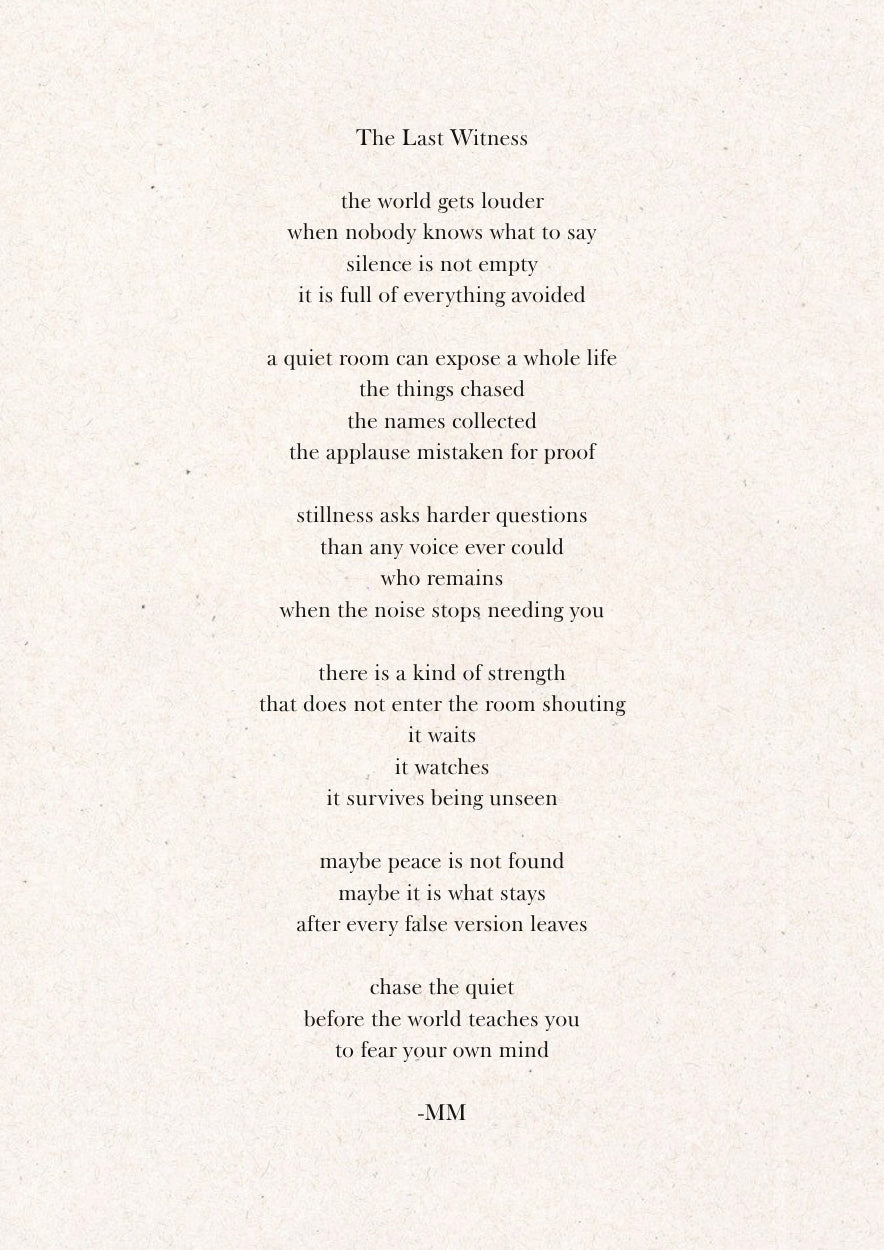 The Last Witness

the world gets louder
when nobody knows what to say
silence is not empty
it is full of everything avoided

a quiet room can expose a whole life
the things chased
the names collected
the applause mistaken for proof

stillness asks harder questions
than any voice ever could
who remains
when the noise stops needing you

there is a kind of strength
that does not enter the room shouting
it waits
it watches
it survives being unseen

maybe peace is not found
maybe it is what stays
after every false version leaves

chase the quiet
before the world teaches you
to fear your own mind

-MM